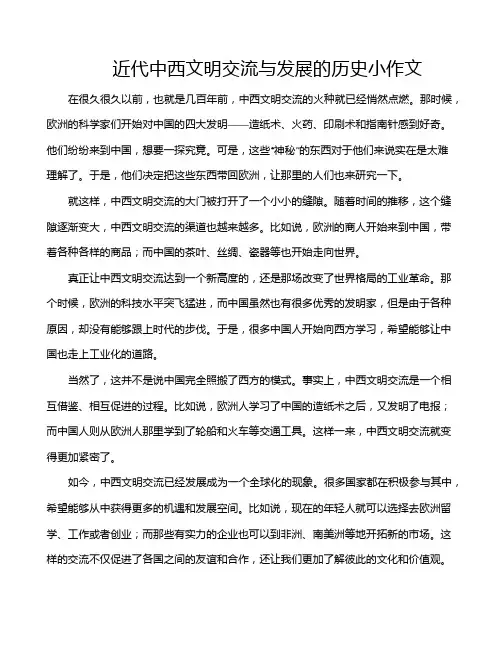 近代中西文明交流与发展的历史小作文

在很久很久以前，也就是几百年前，中西文明交流的火种就已经悄然点燃。那时候，欧洲的科学家们开始对中国的四大发明——造纸术、火药、印刷术和指南针感到好奇。他们纷纷来到中国，想要一探究竟。可是，这些“神秘”的东西对于他们来说实在是太难理解了。于是，他们决定把这些东西带回欧洲，让那里的人们也来研究一下。

就这样，中西文明交流的大门被打开了一个小小的缝隙。随着时间的推移，这个缝隙逐渐变大，中西文明交流的渠道也越来越多。比如说，欧洲的商人开始来到中国，带着各种各样的商品；而中国的茶叶、丝绸、瓷器等也开始走向世界。

真正让中西文明交流达到一个新高度的，还是那场改变了世界格局的工业革命。那个时候，欧洲的科技水平突飞猛进，而中国虽然也有很多优秀的发明家，但是由于各种原因，却没有能够跟上时代的步伐。于是，很多中国人开始向西方学习，希望能够让中国也走上工业化的道路。

当然了，这并不是说中国完全照搬了西方的模式。事实上，中西文明交流是一个相互借鉴、相互促进的过程。比如说，欧洲人学习了中国的造纸术之后，又发明了电报；而中国人则从欧洲人那里学到了轮船和火车等交通工具。这样一来，中西文明交流就变得更加紧密了。

如今，中西文明交流已经发展成为一个全球化的现象。很多国家都在积极参与其中，希望能够从中获得更多的机遇和发展空间。比如说，现在的年轻人就可以选择去欧洲留学、工作或者创业；而那些有实力的企业也可以到非洲、南美洲等地开拓新的市场。这样的交流不仅促进了各国之间的友谊和合作，还让我们更加了解彼此的文化和价值观。